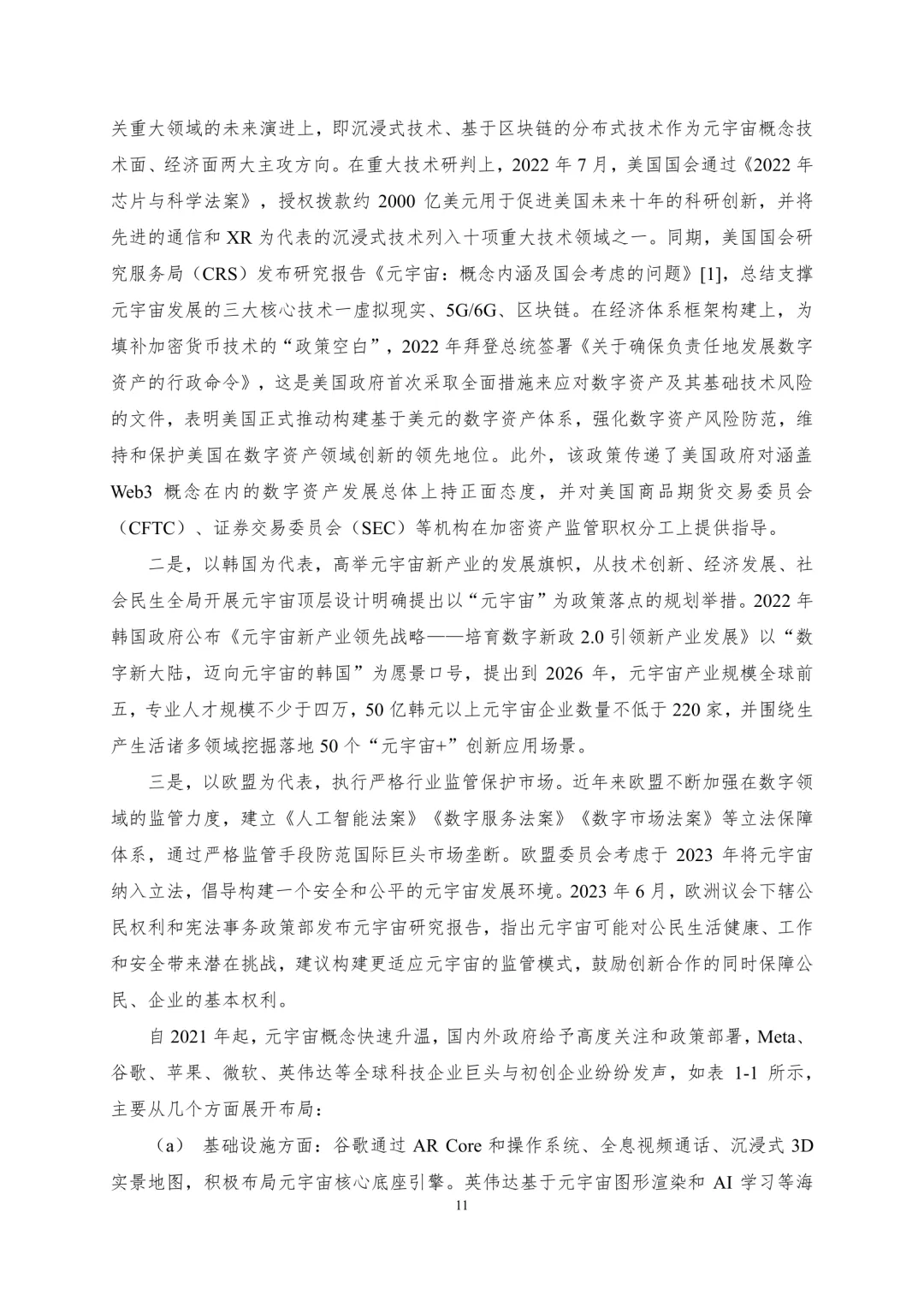 关重大领域的未来演进上，即沉浸式技术、基于区块链的分布式技术作为元宇宙概念技术面、经济面两大主攻方向。在重大技术研判上，2022 年 7 月，美国国会通过《2022 年芯片与科学法案》，授权拨款约 2000 亿美元用于促进美国未来十年的科研创新，并将先进的通信和 XR 为代表的沉浸式技术列入十项重大技术领域之一。同期，美国国会研究服务局（CRS）发布研究报告《元宇宙：概念内涵及国会考虑的问题》[1]，总结支撑元宇宙发展的三大核心技术一虚拟现实、5G/6G、区块链。在经济体系框架构建上，为填补加密货币技术的“政策空白”，2022 年拜登总统签署《关于确保负责任地发展数字资产的行政命令》，这是美国政府首次采取全面措施来应对数字资产及其基础技术风险的文件，表明美国正式推动构建基于美元的数字资产体系，强化数字资产风险防范，维持和保护美国在数字资产领域创新的领先地位。此外，该政策传递了美国政府对涵盖 Web3 概念在内的数字资产发展总体上持正面态度，并对美国商品期货交易委员会（CFTC）、证券交易委员会（SEC）等机构在加密资产监管职权分工上提供指导。

二是，以韩国为代表，高举元宇宙新产业的发展旗帜，从技术创新、经济发展、社会民生全局开展元宇宙顶层设计明确提出以“元宇宙”为政策落点的规划举措。2022 年韩国政府公布《元宇宙新产业领先战略——培育数字新政 2.0 引领新产业发展》以“数字新大陆，迈向元宇宙的韩国”为愿景口号，提出到 2026 年，元宇宙产业规模全球前五，专业人才规模不少于四万，50 亿韩元以上元宇宙企业数量不低于 220 家，并围绕生产生活诸多领域挖掘落地 50 个“元宇宙+”创新应用场景。

三是，以欧盟为代表，执行严格行业监管保护市场。近年来欧盟不断加强在数字领域的监管力度，建立《人工智能法案》《数字服务法案》《数字市场法案》等立法保障体系，通过严格监管手段防范国际巨头市场垄断。欧盟委员会考虑于 2023 年将元宇宙纳入立法，倡导构建一个安全和公平的元宇宙发展环境。2023 年 6 月，欧洲议会下辖公民权利和宪法事务政策部发布元宇宙研究报告，指出元宇宙可能对公民生活健康、工作和安全带来潜在挑战，建议构建更适应元宇宙的监管模式，鼓励创新合作的同时保障公民、企业的基本权利。

自 2021 年起，元宇宙概念快速升温，国内外政府给予高度关注和政策部署，Meta、谷歌、苹果、微软、英伟达等全球科技企业巨头与初创企业纷纷发声，如表 1-1 所示，主要从几个方面展开布局：

（a） 基础设施方面：谷歌通过 AR Core 和操作系统、全息视频通话、沉浸式 3D 实景地图，积极布局元宇宙核心底座引擎。英伟达基于元宇宙图形渲染和 AI 学习等海

11